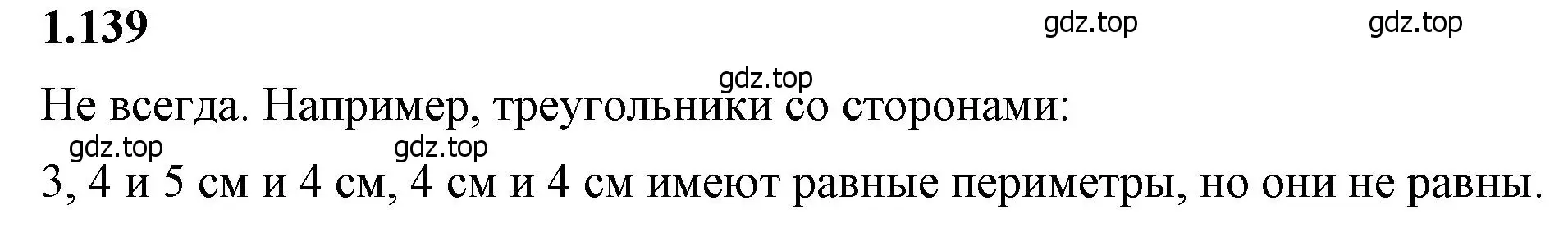 1.139

gdz.top gdz.top

gdz.top

Не всегда. Например, треугольники со сторонами:

gdz.top gdz.top

3, 4 и 5 см и 4 см, 4 см и 4 см имеют равные периметры, но они не равны.